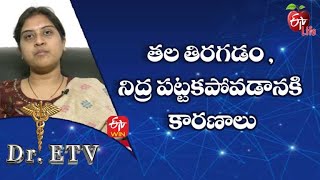 ETV Life

తల తిరగడం, నిద్ర పట్టకపోవడానకి కారణాలు

ETV WIN

Dr. ETV